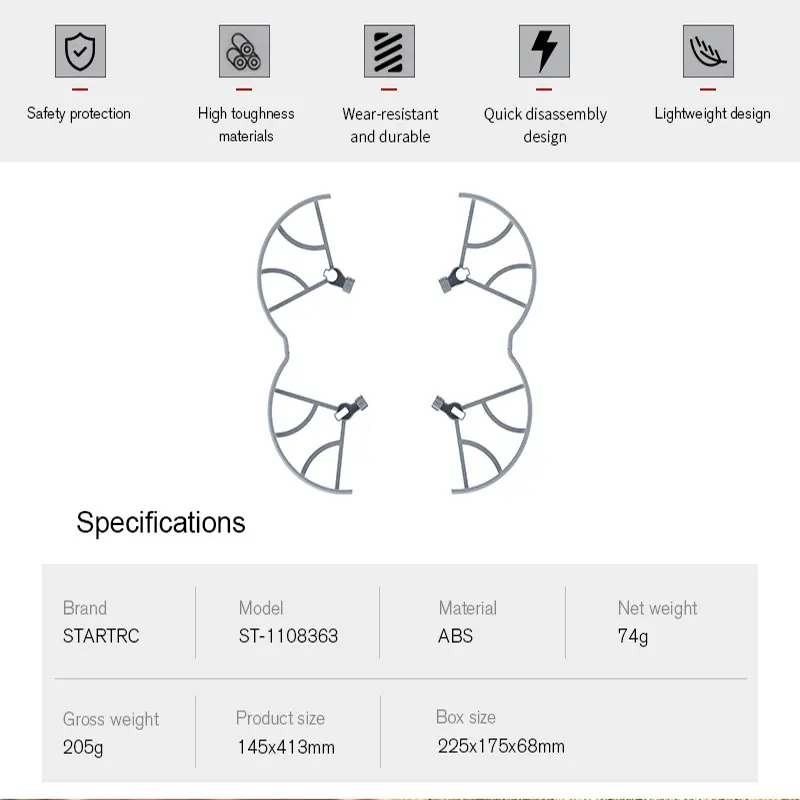 Safety protection

High toughness materials

Wear-resistant and durable

Quick disassembly design

Lightweight design

Specifications

Brand
STARTRC

Model
ST-1108363

Material
ABS

Net weight
74g

Gross weight
205g

Product size
145x413mm

Box size
225x175x68mm